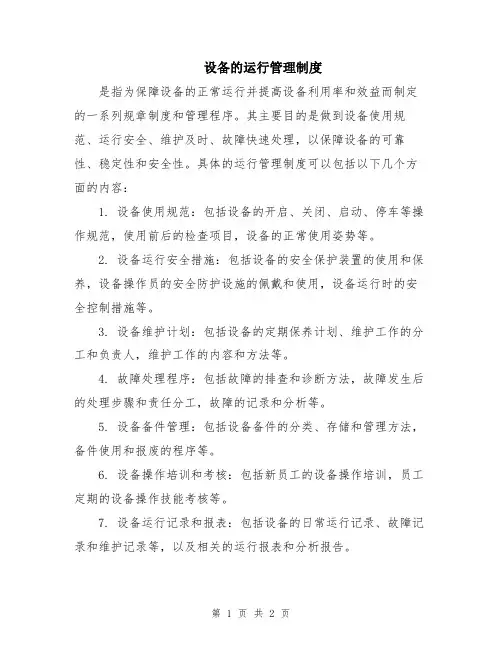 设备的运行管理制度

是指为保障设备的正常运行并提高设备利用率和效益而制定的一系列规章制度和管理程序。其主要目的是做到设备使用规范、运行安全、维护及时、故障快速处理，以保障设备的可靠性、稳定性和安全性。具体的运行管理制度可以包括以下几个方面的内容：

1. 设备使用规范：包括设备的开启、关闭、启动、停车等操作规范，使用前后的检查项目，设备的正常使用姿势等。

2. 设备运行安全措施：包括设备的安全保护装置的使用和保养，设备操作员的安全防护设施的佩戴和使用，设备运行时的安全控制措施等。

3. 设备维护计划：包括设备的定期保养计划、维护工作的分工和负责人，维护工作的内容和方法等。

4. 故障处理程序：包括故障的排查和诊断方法，故障发生后的处理步骤和责任分工，故障的记录和分析等。

5. 设备备件管理：包括设备备件的分类、存储和管理方法，备件使用和报废的程序等。

6. 设备操作培训和考核：包括新员工的设备操作培训，员工定期的设备操作技能考核等。

7. 设备运行记录和报表：包括设备的日常运行记录、故障记录和维护记录等，以及相关的运行报表和分析报告。

第 1 页 共 2 页